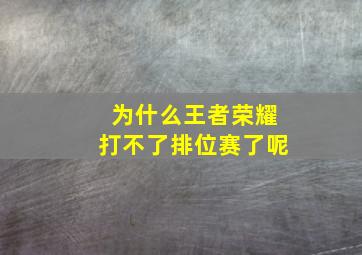 为什么王者荣耀
打不了排位赛了呢